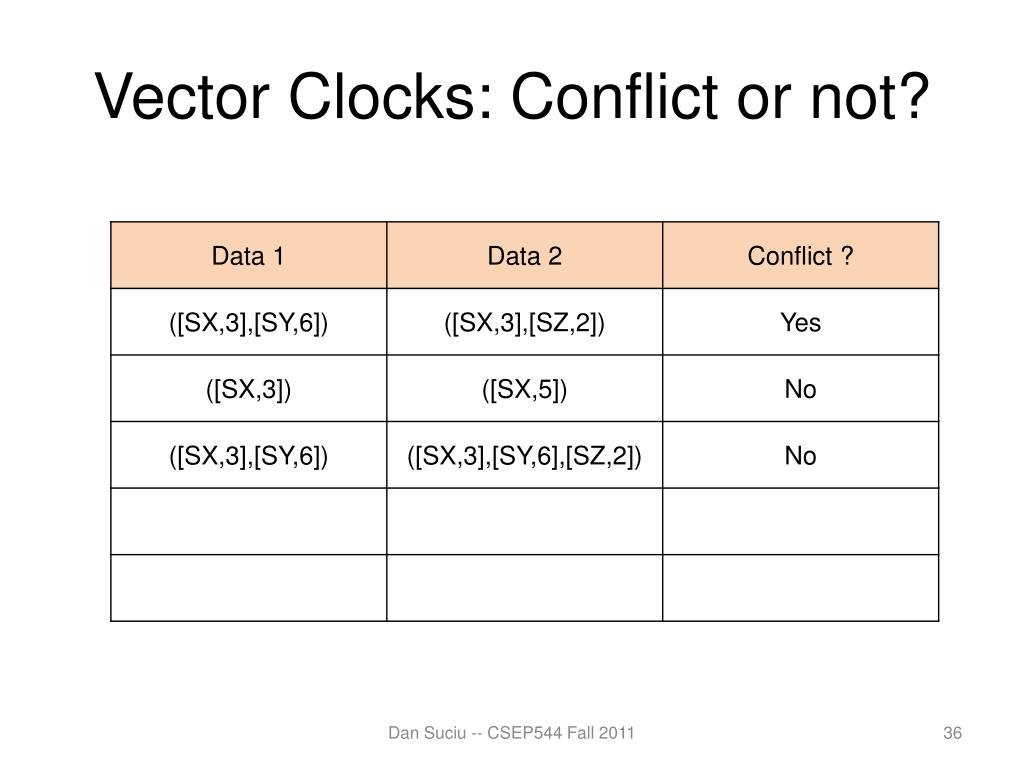 Vector Clocks: Conflict or not?

| Data 1 | Data 2 | Conflict ? |
|---|---|---|
| ([SX,3],[SY,6]) | ([SX,3],[SZ,2]) | Yes |
| ([SX,3]) | ([SX,5]) | No |
| ([SX,3],[SY,6]) | ([SX,3],[SY,6],[SZ,2]) | No |
| | | |
| | | |

Dan Suciu -- CSEP544 Fall 2011

36